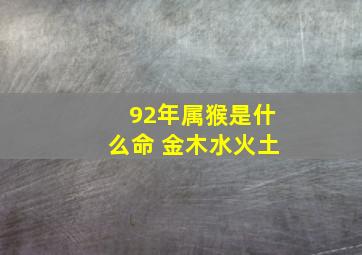 92年属猴是什么命 金木水火土